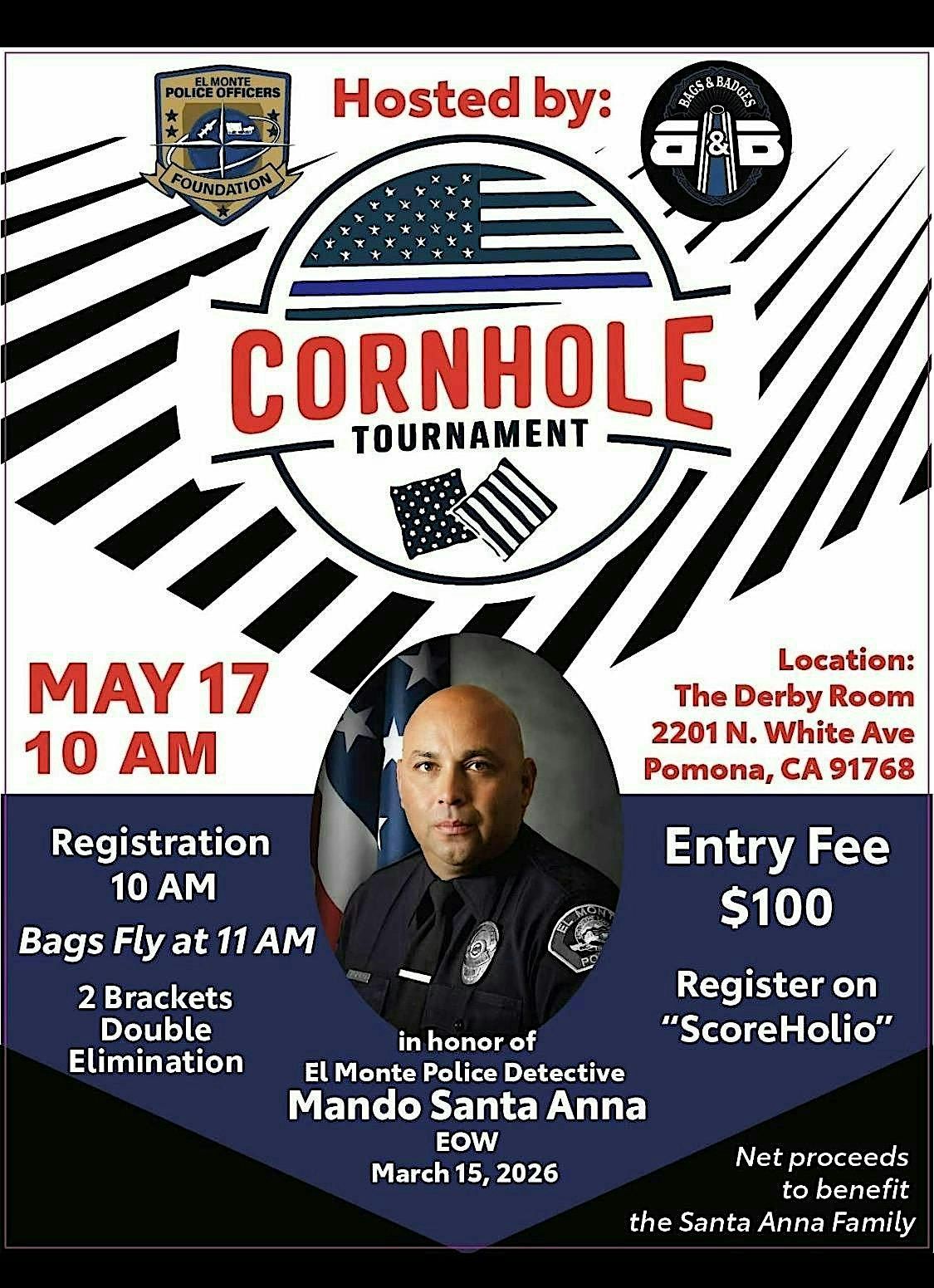 EL MONTE POLICE OFFICERS FOUNDATION

Hosted by:

BAGS & BADGES

B&B

CORNHOLE

TOURNAMENT

MAY 17
10 AM

Location:
The Derby Room
2201 N. White Ave
Pomona, CA 91768

Registration
10 AM
Bags Fly at 11 AM

2 Brackets
Double
Elimination

in honor of
El Monte Police Detective
Mando Santa Anna
EOW
March 15, 2026

Entry Fee
$100

Register on
"ScoreHolio"

Net proceeds
to benefit
the Santa Anna Family